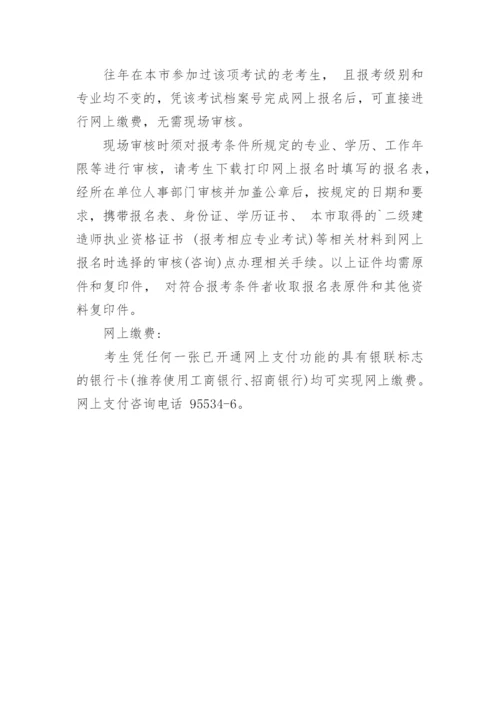 往年在本市参加过该项考试的老考生， 且报考级别和专业均不变的，凭该考试档案号完成网上报名后，可直接进行网上缴费，无需现场审核。

现场审核时须对报考条件所规定的专业、学历、工作年限等进行审核，请考生下载打印网上报名时填写的报名表，经所在单位人事部门审核并加盖公章后，按规定的日期和要求，携带报名表、身份证、学历证书、 本市取得的`二级建造师执业资格证书 （报考相应专业考试）等相关材料到网上报名时选择的审核(咨询)点办理相关手续。以上证件均需原件和复印件， 对符合报考条件者收取报名表原件和其他资料复印件。

网上缴费：

考生凭任何一张已开通网上支付功能的具有银联标志的银行卡(推荐使用工商银行、招商银行)均可实现网上缴费。网上支付咨询电话 95534-6。